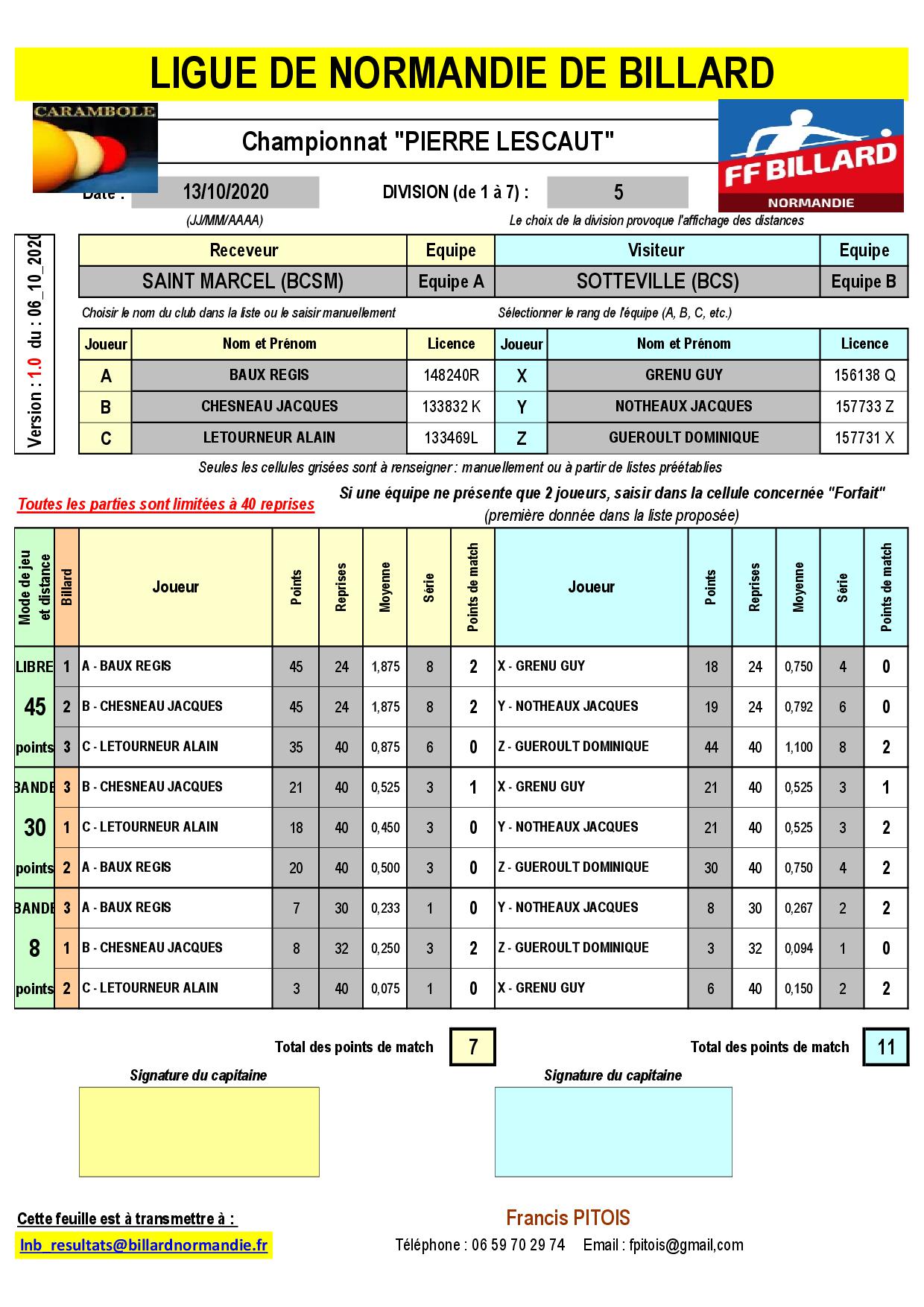 LIGUE DE NORMANDIE DE BILLARD

CARAMBOLE

Championnat "PIERRE LESCAUT"

FF BILLARD
NORMANDIE

Date : 13/10/2020 DIVISION (de 1 à 7) : 5

(JJ/MM/AAAA) Le choix de la division provoque l'affichage des distances

Version : 1.0 du : 06_10_2020

| Receveur | Equipe | Visiteur | Equipe |
|---|---|---|---|
| SAINT MARCEL (BCSM) | Equipe A | SOTTEVILLE (BCS) | Equipe B |

Choisir le nom du club dans la liste ou le saisir manuellement Sélectionner le rang de l'équipe (A, B, C, etc.)

| Joueur | Nom et Prénom | Licence | Joueur | Nom et Prénom | Licence |
|---|---|---|---|---|---|
| A | BAUX REGIS | 148240R | X | GRENU GUY | 156138 Q |
| B | CHESNEAU JACQUES | 133832 K | Y | NOTHEAUX JACQUES | 157733 Z |
| C | LETOURNEUR ALAIN | 133469L | Z | GUEROULT DOMINIQUE | 157731 X |

Seules les cellules grisées sont à renseigner : manuellement ou à partir de listes préétablies

Toutes les parties sont limitées à 40 reprises

Si une équipe ne présente que 2 joueurs, saisir dans la cellule concernée "Forfait" (première donnée dans la liste proposée)

| Mode de jeu et distance | Billard | Joueur | Points | Reprises | Moyenne | Série | Points de match | Joueur | Points | Reprises | Moyenne | Série | Points de match |
|---|---|---|---|---|---|---|---|---|---|---|---|---|---|
| LIBRE | 1 | A - BAUX REGIS | 45 | 24 | 1,875 | 8 | 2 | X - GRENU GUY | 18 | 24 | 0,750 | 4 | 0 |
| 45 | 2 | B - CHESNEAU JACQUES | 45 | 24 | 1,875 | 8 | 2 | Y - NOTHEAUX JACQUES | 19 | 24 | 0,792 | 6 | 0 |
| points | 3 | C - LETOURNEUR ALAIN | 35 | 40 | 0,875 | 6 | 0 | Z - GUEROULT DOMINIQUE | 44 | 40 | 1,100 | 8 | 2 |
| BANDE | 3 | B - CHESNEAU JACQUES | 21 | 40 | 0,525 | 3 | 1 | X - GRENU GUY | 21 | 40 | 0,525 | 3 | 1 |
| 30 | 1 | C - LETOURNEUR ALAIN | 18 | 40 | 0,450 | 3 | 0 | Y - NOTHEAUX JACQUES | 21 | 40 | 0,525 | 3 | 2 |
| points | 2 | A - BAUX REGIS | 20 | 40 | 0,500 | 3 | 0 | Z - GUEROULT DOMINIQUE | 30 | 40 | 0,750 | 4 | 2 |
| BANDE | 3 | A - BAUX REGIS | 7 | 30 | 0,233 | 1 | 0 | Y - NOTHEAUX JACQUES | 8 | 30 | 0,267 | 2 | 2 |
| 8 | 1 | B - CHESNEAU JACQUES | 8 | 32 | 0,250 | 3 | 2 | Z - GUEROULT DOMINIQUE | 3 | 32 | 0,094 | 1 | 0 |
| points | 2 | C - LETOURNEUR ALAIN | 3 | 40 | 0,075 | 1 | 0 | X - GRENU GUY | 6 | 40 | 0,150 | 2 | 2 |

Total des points de match 7 Total des points de match 11

Signature du capitaine Signature du capitaine

Cette feuille est à transmettre à :
lnb_resultats@billardnormandie.fr

Francis PITOIS
Téléphone : 06 59 70 29 74 Email : fpitois@gmail,com